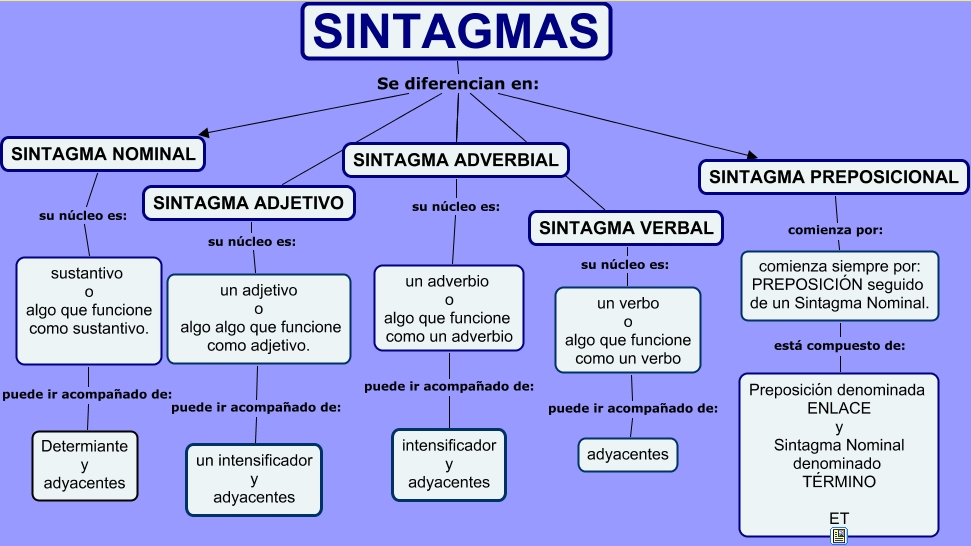 SINTAGMAS

Se diferencian en:

SINTAGMA NOMINAL

su núcleo es:

sustantivo
o
algo que funcione como sustantivo.

puede ir acompañado de:

Determiante
y
adyacentes

SINTAGMA ADJETIVO

su núcleo es:

un adjetivo
o
algo algo que funcione como adjetivo.

puede ir acompañado de:

un intensificador
y
adyacentes

SINTAGMA ADVERBIAL

su núcleo es:

un adverbio
o
algo que funcione como un adverbio

puede ir acompañado de:

intensificador
y
adyacentes

SINTAGMA VERBAL

su núcleo es:

un verbo
o
algo que funcione como un verbo

puede ir acompañado de:

adyacentes

SINTAGMA PREPOSICIONAL

comienza por:

comienza siempre por: PREPOSICIÓN seguido de un Sintagma Nominal.

está compuesto de:

Preposición denominada
ENLACE
y
Sintagma Nominal
denominado
TÉRMINO

ET